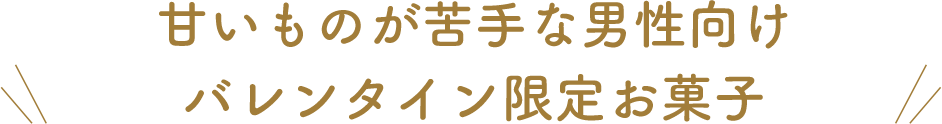 甘いものが苦手な男性向け
バレンタイン限定お菓子